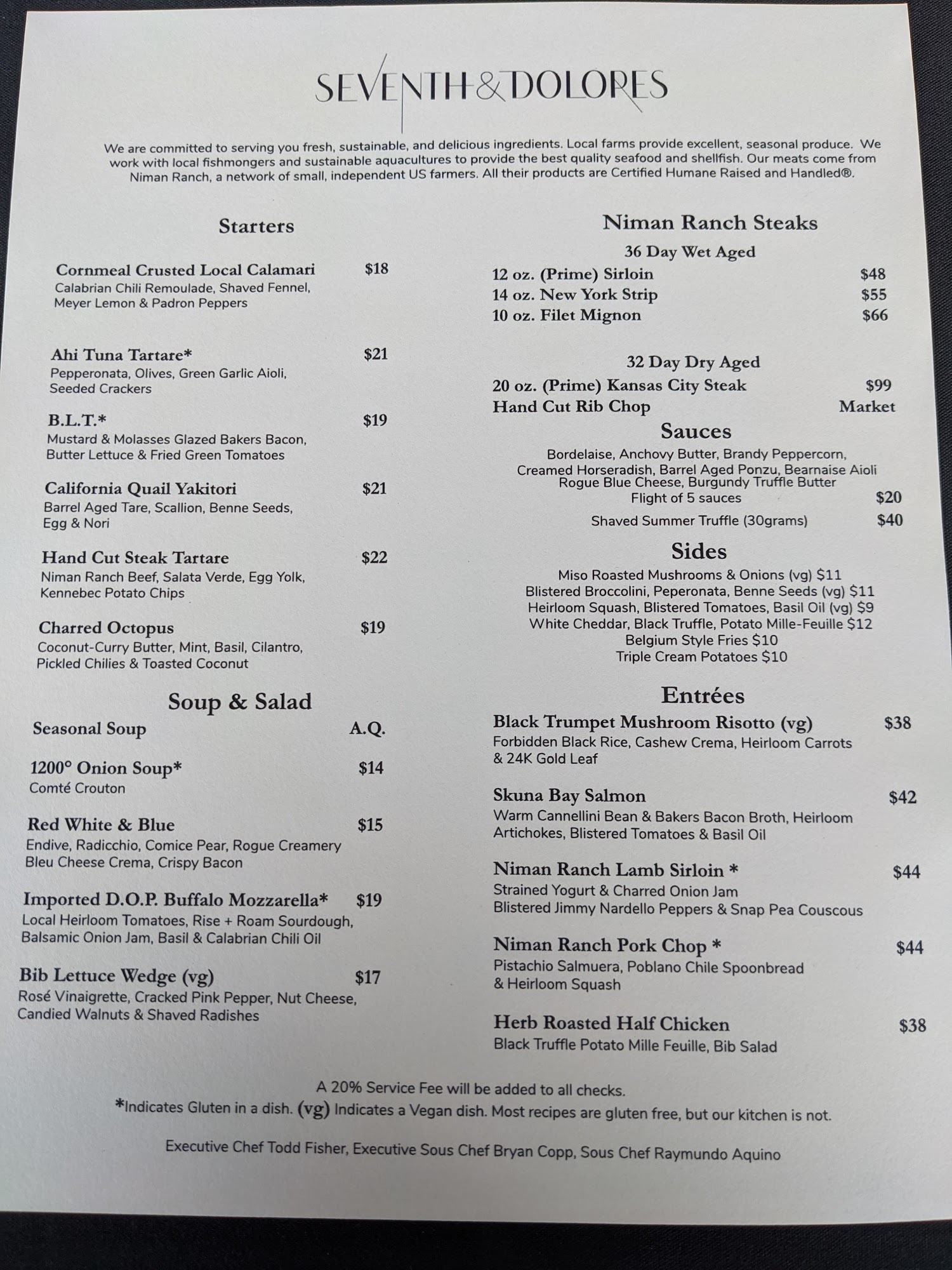 SEVENTH & DOLORES

We are committed to serving you fresh, sustainable, and delicious ingredients. Local farms provide excellent, seasonal produce. We work with local fishmongers and sustainable aquacultures to provide the best quality seafood and shellfish. Our meats come from Niman Ranch, a network of small, independent US farmers. All their products are Certified Humane Raised and Handled®.

Starters

Cornmeal Crusted Local Calamari $18
Calabrian Chili Remoulade, Shaved Fennel, Meyer Lemon & Padron Peppers

Ahi Tuna Tartare* $21
Pepperonata, Olives, Green Garlic Aioli, Seeded Crackers

B.L.T.* $19
Mustard & Molasses Glazed Bakers Bacon, Butter Lettuce & Fried Green Tomatoes

California Quail Yakitori $21
Barrel Aged Tare, Scallion, Benne Seeds, Egg & Nori

Hand Cut Steak Tartare $22
Niman Ranch Beef, Salata Verde, Egg Yolk, Kennebec Potato Chips

Charred Octopus $19
Coconut-Curry Butter, Mint, Basil, Cilantro, Pickled Chilies & Toasted Coconut

Soup & Salad

Seasonal Soup A.Q.

1200° Onion Soup* $14
Comté Crouton

Red White & Blue $15
Endive, Radicchio, Comice Pear, Rogue Creamery Bleu Cheese Crema, Crispy Bacon

Imported D.O.P. Buffalo Mozzarella* $19
Local Heirloom Tomatoes, Rise + Roam Sourdough, Balsamic Onion Jam, Basil & Calabrian Chili Oil

Bib Lettuce Wedge (vg) $17
Rosé Vinaigrette, Cracked Pink Pepper, Nut Cheese, Candied Walnuts & Shaved Radishes

Niman Ranch Steaks
36 Day Wet Aged
12 oz. (Prime) Sirloin $48
14 oz. New York Strip $55
10 oz. Filet Mignon $66

32 Day Dry Aged
20 oz. (Prime) Kansas City Steak $99
Hand Cut Rib Chop Market

Sauces
Bordelaise, Anchovy Butter, Brandy Peppercorn, Creamed Horseradish, Barrel Aged Ponzu, Bearnaise Aioli Rogue Blue Cheese, Burgundy Truffle Butter
Flight of 5 sauces $20
Shaved Summer Truffle (30grams) $40

Sides
Miso Roasted Mushrooms & Onions (vg) $11
Blistered Broccolini, Peperonata, Benne Seeds (vg) $11
Heirloom Squash, Blistered Tomatoes, Basil Oil (vg) $9
White Cheddar, Black Truffle, Potato Mille-Feuille $12
Belgium Style Fries $10
Triple Cream Potatoes $10

Entrées

Black Trumpet Mushroom Risotto (vg) $38
Forbidden Black Rice, Cashew Crema, Heirloom Carrots & 24K Gold Leaf

Skuna Bay Salmon $42
Warm Cannellini Bean & Bakers Bacon Broth, Heirloom Artichokes, Blistered Tomatoes & Basil Oil

Niman Ranch Lamb Sirloin * $44
Strained Yogurt & Charred Onion Jam
Blistered Jimmy Nardello Peppers & Snap Pea Couscous

Niman Ranch Pork Chop * $44
Pistachio Salmuera, Poblano Chile Spoonbread & Heirloom Squash

Herb Roasted Half Chicken $38
Black Truffle Potato Mille Feuille, Bib Salad

A 20% Service Fee will be added to all checks.
*Indicates Gluten in a dish. (vg) Indicates a Vegan dish. Most recipes are gluten free, but our kitchen is not.

Executive Chef Todd Fisher, Executive Sous Chef Bryan Copp, Sous Chef Raymundo Aquino